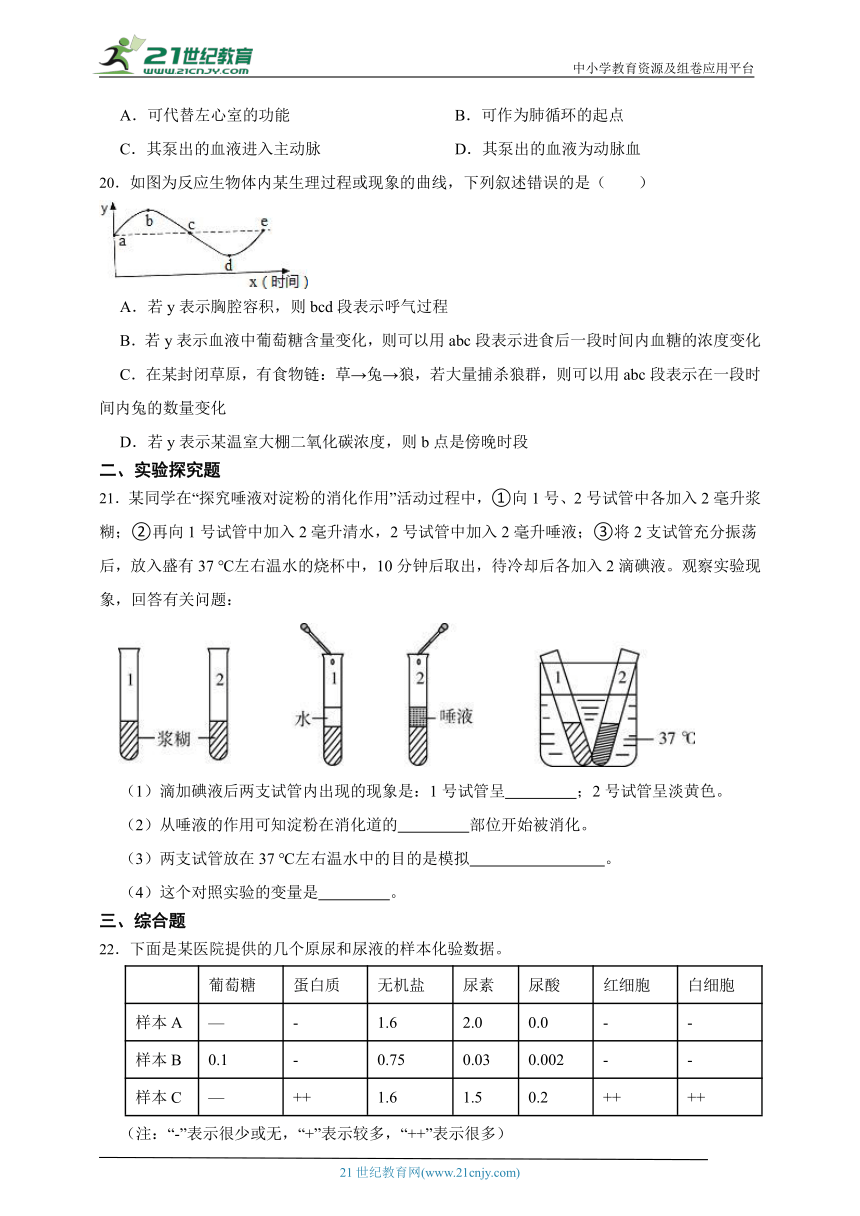 21世纪教育
www.21cnjy.com
中小学教育资源及组卷应用平台

A．可代替左心室的功能
B．可作为肺循环的起点
C．其泵出的血液进入主动脉
D．其泵出的血液为动脉血

20．如图为反应生物体内某生理过程或现象的曲线，下列叙述错误的是（　　）

y
a
b
c
d
e
x（时间）

A．若 y 表示胸腔容积，则 bcd 段表示呼气过程

B．若 y 表示血液中葡萄糖含量变化，则可以用 abc 段表示进食后一段时间内血糖的浓度变化

C．在某封闭草原，有食物链：草→兔→狼，若大量捕杀狼群，则可以用 abc 段表示在一段时间内兔的数量变化

D．若 y 表示某温室大棚二氧化碳浓度，则 b 点是傍晚时段

二、实验探究题

21．某同学在“探究唾液对淀粉的消化作用”活动过程中，①向 1 号、2 号试管中各加入 2 毫升浆糊；②再向 1 号试管中加入 2 毫升清水，2 号试管中加入 2 毫升唾液；③将 2 支试管充分振荡后，放入盛有 37 ℃左右温水的烧杯中，10 分钟后取出，待冷却后各加入 2 滴碘液。观察实验现象，回答有关问题：

1　2　浆糊　1　水　2　唾液　1　2　37 ℃

（1）滴加碘液后两支试管内出现的现象是：1 号试管呈_________；2 号试管呈淡黄色。

（2）从唾液的作用可知淀粉在消化道的_________部位开始被消化。

（3）两支试管放在 37 ℃左右温水中的目的是模拟_________________。

（4）这个对照实验的变量是_________。

三、综合题

22．下面是某医院提供的几个原尿和尿液的样本化验数据。

| | 葡萄糖 | 蛋白质 | 无机盐 | 尿素 | 尿酸 | 红细胞 | 白细胞 |
|---|---|---|---|---|---|---|---|
| 样本 A | — | - | 1.6 | 2.0 | 0.0 | - | - |
| 样本 B | 0.1 | - | 0.75 | 0.03 | 0.002 | - | - |
| 样本 C | — | ++ | 1.6 | 1.5 | 0.2 | ++ | ++ |

（注：“-”表示很少或无，“+”表示较多，“++”表示很多）

21 世纪教育网(www.21cnjy.com)